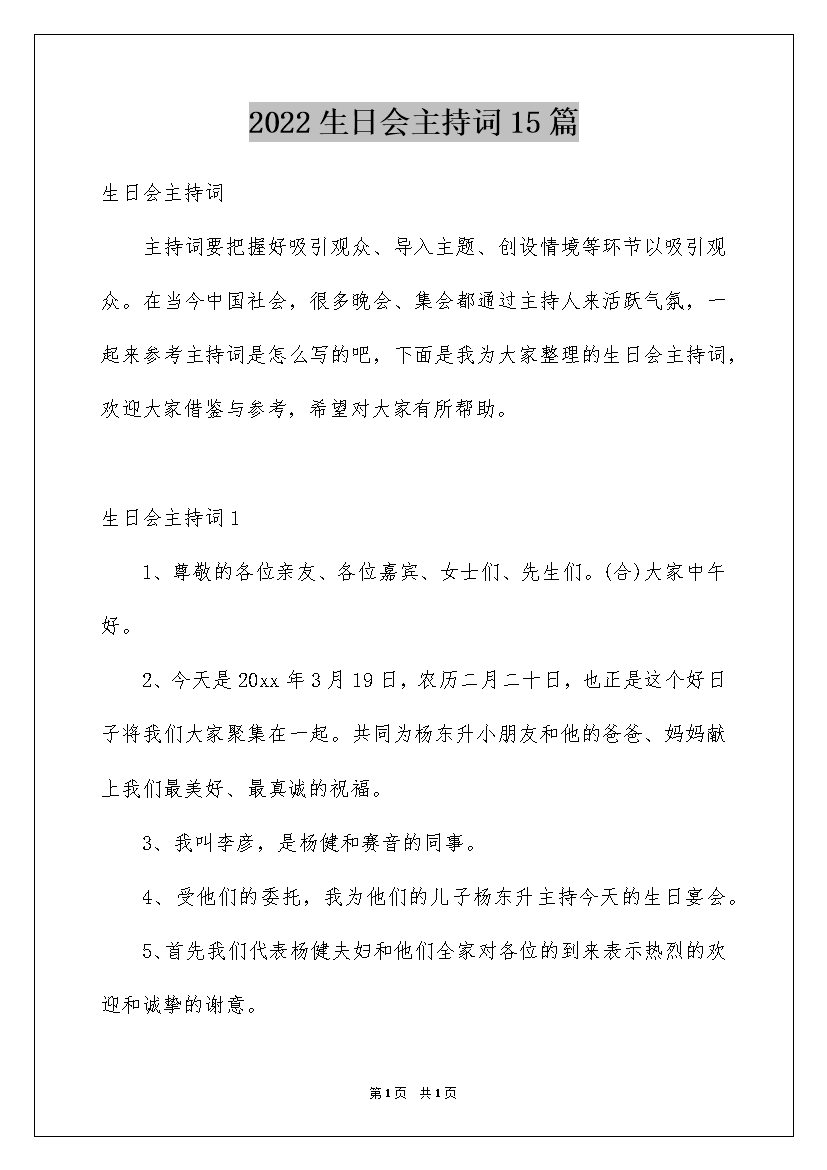 2022生日会主持词15篇

生日会主持词

主持词要把握好吸引观众、导入主题、创设情境等环节以吸引观众。在当今中国社会，很多晚会、集会都通过主持人来活跃气氛，一起来参考主持词是怎么写的吧，下面是我为大家整理的生日会主持词，欢迎大家借鉴与参考，希望对大家有所帮助。

生日会主持词1

1、尊敬的各位亲友、各位嘉宾、女士们、先生们。(合)大家中午好。

2、今天是20xx年3月19日，农历二月二十日，也正是这个好日子将我们大家聚集在一起。共同为杨东升小朋友和他的爸爸、妈妈献上我们最美好、最真诚的祝福。

3、我叫李彦，是杨健和赛音的同事。

4、受他们的委托，我为他们的儿子杨东升主持今天的生日宴会。

5、首先我们代表杨健夫妇和他们全家对各位的到来表示热烈的欢迎和诚挚的谢意。

第1页 共1页